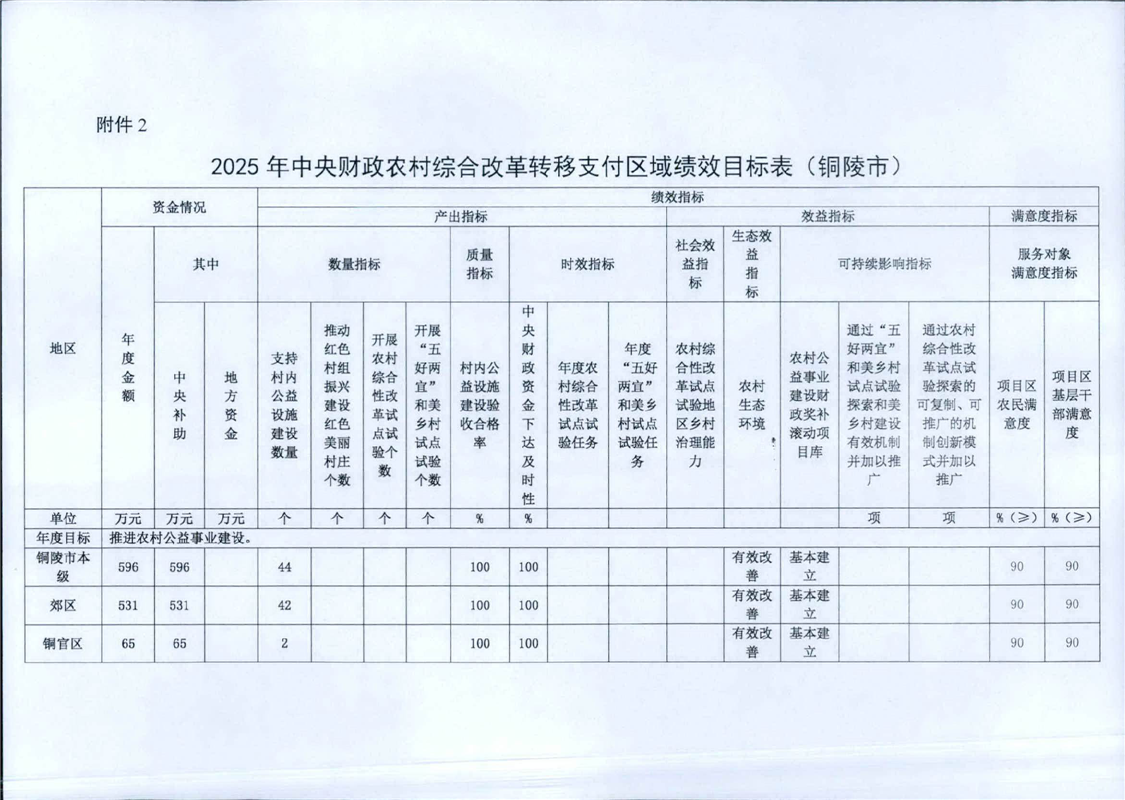 附件 2

2025 年中央财政农村综合改革转移支付区域绩效目标表（铜陵市）

| 地区 | 资金情况 | | | 绩效指标 | | | | | | | | | | | | | | |
|---|---|---|---|---|---|---|---|---|---|---|---|---|---|---|---|---|---|---|
| | | | | 产出指标 | | | | | | | | 效益指标 | | | | | 满意度指标 | |
| | 年度金额 | 其中 | | 数量指标 | | | | 质量指标 | 时效指标 | | | 社会效益指标 | 生态效益指标 | 可持续影响指标 | | | 服务对象满意度指标 | |
| | | 中央补助 | 地方资金 | 支持村内公益设施建设数量 | 推动红色村组振兴建设红色美丽村庄个数 | 开展农村综合性改革试点试验个数 | 开展“五好两宜”和美乡村试点试验个数 | 村内公益设施建设验收合格率 | 中央财政资金下达及时性 | 年度农村综合性改革试点试验任务 | 年度“五好两宜”和美乡村试点试验任务 | 农村综合性改革试点试验地区乡村治理能力 | 农村生态环境 | 农村公益事业建设财政奖补滚动项目库 | 通过“五好两宜”和美乡村试点试验探索和美乡村建设有效机制并加以推广 | 通过农村综合性改革试点试验探索的可复制、可推广的机制创新模式并加以推广 | 项目区农民满意度 | 项目区基层干部满意度 |
| 单位 | 万元 | 万元 | 万元 | 个 | 个 | 个 | 个 | % | % | | | | | | 项 | 项 | %（≥） | %（≥） |
| 年度目标 | 推进农村公益事业建设。 | | | | | | | | | | | | | | | | | |
| 铜陵市本级 | 596 | 596 | | 44 | | | | 100 | 100 | | | | 有效改善 | 基本建立 | | | 90 | 90 |
| 郊区 | 531 | 531 | | 42 | | | | 100 | 100 | | | | 有效改善 | 基本建立 | | | 90 | 90 |
| 铜官区 | 65 | 65 | | 2 | | | | 100 | 100 | | | | 有效改善 | 基本建立 | | | 90 | 90 |